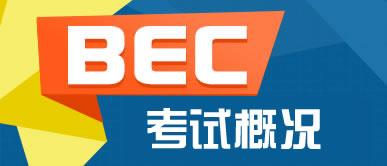 BEC
考试概况